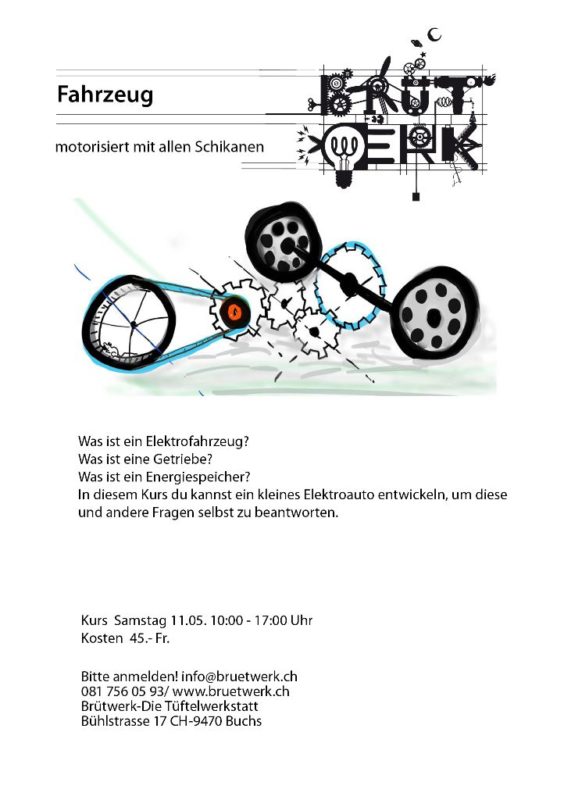 Fahrzeug

motorisiert mit allen Schikanen

BRÜT WERK

Was ist ein Elektrofahrzeug?
Was ist eine Getriebe?
Was ist ein Energiespeicher?
In diesem Kurs du kannst ein kleines Elektroauto entwickeln, um diese und andere Fragen selbst zu beantworten.

Kurs Samstag 11.05. 10:00 - 17:00 Uhr
Kosten 45.- Fr.

Bitte anmelden! info@bruetwerk.ch
081 756 05 93/ www.bruetwerk.ch
Brütwerk-Die Tüftelwerkstatt
Bühlstrasse 17 CH-9470 Buchs